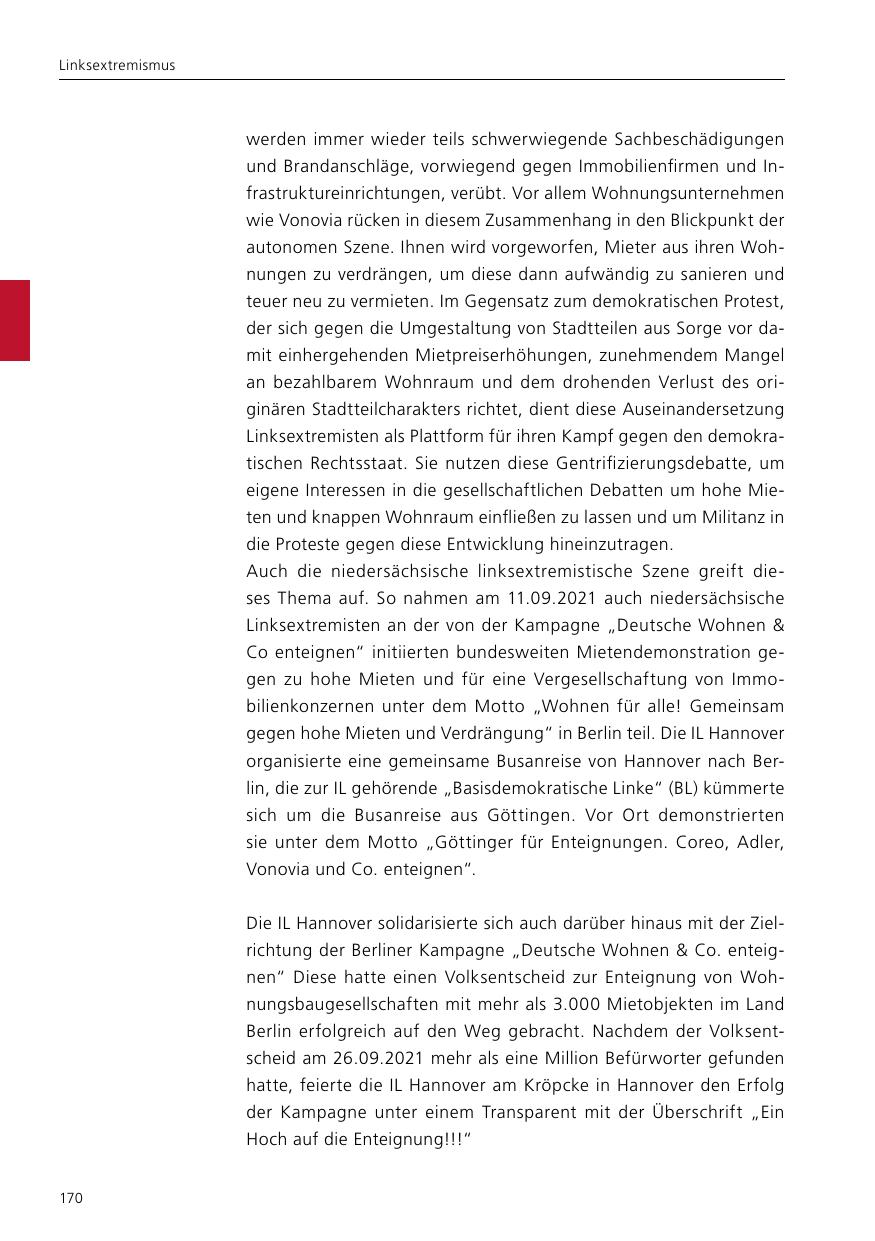 Linksextremismus

werden immer wieder teils schwerwiegende Sachbeschädigungen und Brandanschläge, vorwiegend gegen Immobilienfirmen und Infrastruktureinrichtungen, verübt. Vor allem Wohnungsunternehmen wie Vonovia rücken in diesem Zusammenhang in den Blickpunkt der autonomen Szene. Ihnen wird vorgeworfen, Mieter aus ihren Wohnungen zu verdrängen, um diese dann aufwändig zu sanieren und teuer neu zu vermieten. Im Gegensatz zum demokratischen Protest, der sich gegen die Umgestaltung von Stadtteilen aus Sorge vor damit einhergehenden Mietpreiserhöhungen, zunehmendem Mangel an bezahlbarem Wohnraum und dem drohenden Verlust des originären Stadtteilcharakters richtet, dient diese Auseinandersetzung Linksextremisten als Plattform für ihren Kampf gegen den demokratischen Rechtsstaat. Sie nutzen diese Gentrifizierungsdebatte, um eigene Interessen in die gesellschaftlichen Debatten um hohe Mieten und knappen Wohnraum einfließen zu lassen und um Militanz in die Proteste gegen diese Entwicklung hineinzutragen.
Auch die niedersächsische linksextremistische Szene greift dieses Thema auf. So nahmen am 11.09.2021 auch niedersächsische Linksextremisten an der von der Kampagne „Deutsche Wohnen & Co enteignen" initiierten bundesweiten Mietendemonstration gegen zu hohe Mieten und für eine Vergesellschaftung von Immobilienkonzernen unter dem Motto „Wohnen für alle! Gemeinsam gegen hohe Mieten und Verdrängung" in Berlin teil. Die IL Hannover organisierte eine gemeinsame Busanreise von Hannover nach Berlin, die zur IL gehörende „Basisdemokratische Linke" (BL) kümmerte sich um die Busanreise aus Göttingen. Vor Ort demonstrierten sie unter dem Motto „Göttinger für Enteignungen. Coreo, Adler, Vonovia und Co. enteignen".

Die IL Hannover solidarisierte sich auch darüber hinaus mit der Zielrichtung der Berliner Kampagne „Deutsche Wohnen & Co. enteignen" Diese hatte einen Volksentscheid zur Enteignung von Wohnungsbaugesellschaften mit mehr als 3.000 Mietobjekten im Land Berlin erfolgreich auf den Weg gebracht. Nachdem der Volksentscheid am 26.09.2021 mehr als eine Million Befürworter gefunden hatte, feierte die IL Hannover am Kröpcke in Hannover den Erfolg der Kampagne unter einem Transparent mit der Überschrift „Ein Hoch auf die Enteignung!!!"

170